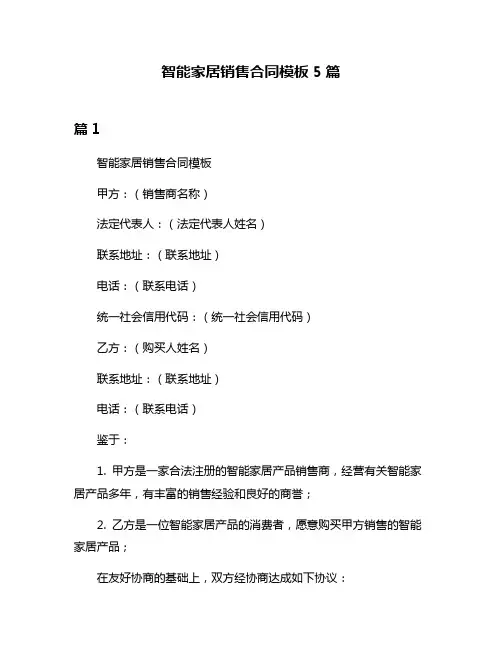 智能家居销售合同模板 5 篇

篇 1

智能家居销售合同模板

甲方：（销售商名称）

法定代表人：（法定代表人姓名）

联系地址：（联系地址）

电话：（联系电话）

统一社会信用代码：（统一社会信用代码）

乙方：（购买人姓名）

联系地址：（联系地址）

电话：（联系电话）

鉴于：

1. 甲方是一家合法注册的智能家居产品销售商，经营有关智能家居产品多年，有丰富的销售经验和良好的商誉；

2. 乙方是一位智能家居产品的消费者，愿意购买甲方销售的智能家居产品；

在友好协商的基础上，双方经协商达成如下协议：